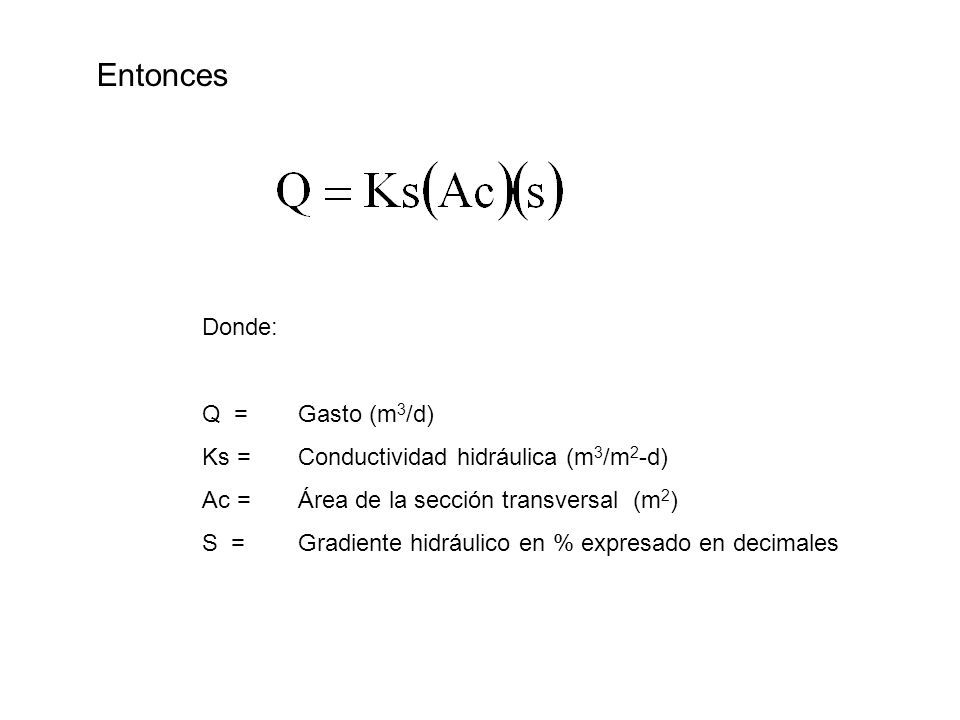 Entonces

$Q = Ks(Ac)(s)$

Donde:

Q = Gasto ($m^3/d$)

Ks = Conductividad hidráulica ($m^3/m^2$-d)

Ac = Área de la sección transversal ($m^2$)

S = Gradiente hidráulico en % expresado en decimales